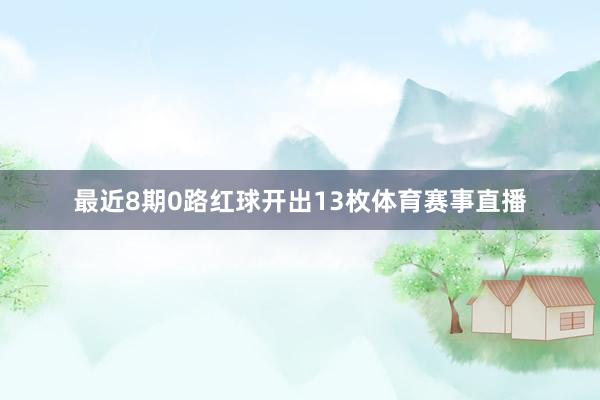 最近8期0路红球开出13枚体育赛事直播